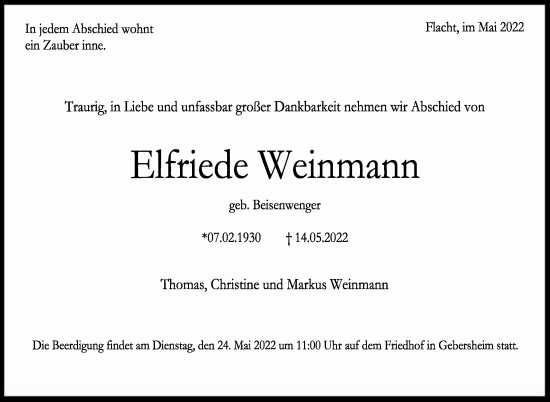 In jedem Abschied wohnt
ein Zauber inne.

Flacht, im Mai 2022

Traurig, in Liebe und unfassbar großer Dankbarkeit nehmen wir Abschied von

Elfriede Weinmann

geb. Beisenwenger

*07.02.1930 † 14.05.2022

Thomas, Christine und Markus Weinmann

Die Beerdigung findet am Dienstag, den 24. Mai 2022 um 11:00 Uhr auf dem Friedhof in Gebersheim statt.